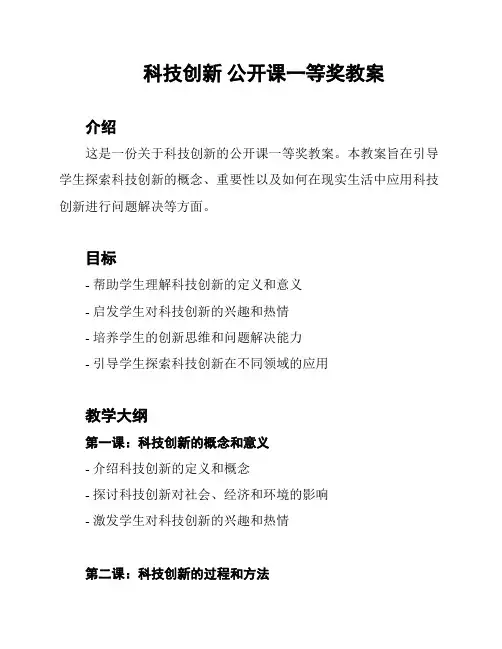 科技创新 公开课一等奖教案

介绍

这是一份关于科技创新的公开课一等奖教案。本教案旨在引导学生探索科技创新的概念、重要性以及如何在现实生活中应用科技创新进行问题解决等方面。

目标

- 帮助学生理解科技创新的定义和意义
- 启发学生对科技创新的兴趣和热情
- 培养学生的创新思维和问题解决能力
- 引导学生探索科技创新在不同领域的应用

教学大纲

第一课：科技创新的概念和意义

- 介绍科技创新的定义和概念
- 探讨科技创新对社会、经济和环境的影响
- 激发学生对科技创新的兴趣和热情

第二课：科技创新的过程和方法